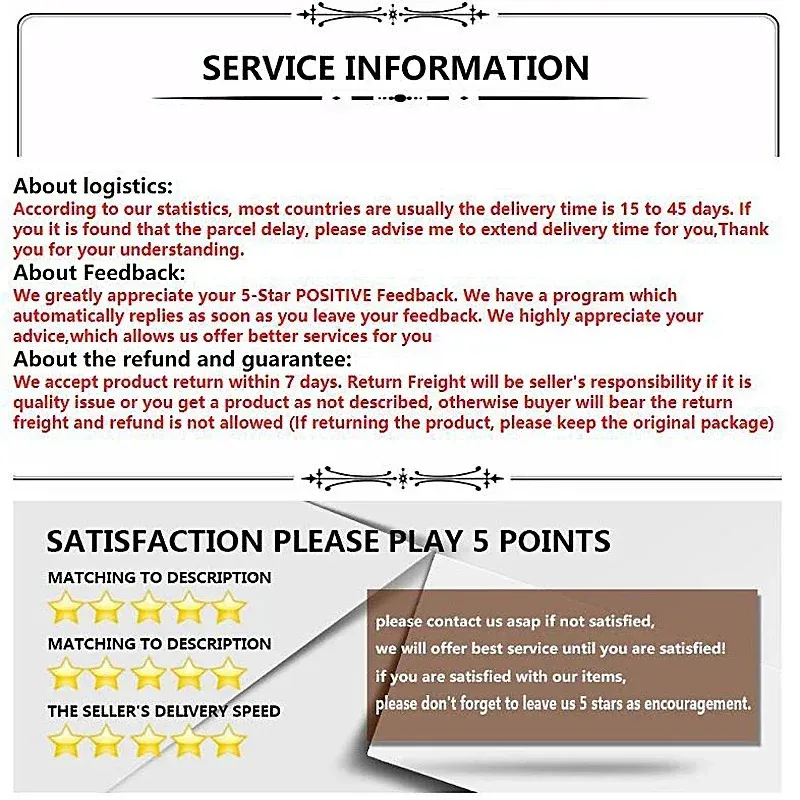 SERVICE INFORMATION

About logistics:

According to our statistics, most countries are usually the delivery time is 15 to 45 days. If you it is found that the parcel delay, please advise me to extend delivery time for you,Thank you for your understanding.

About Feedback:

We greatly appreciate your 5-Star POSITIVE Feedback. We have a program which automatically replies as soon as you leave your feedback. We highly appreciate your advice,which allows us offer better services for you

About the refund and guarantee:

We accept product return within 7 days. Return Freight will be seller's responsibility if it is quality issue or you get a product as not described, otherwise buyer will bear the return freight and refund is not allowed (If returning the product, please keep the original package)

SATISFACTION PLEASE PLAY 5 POINTS

MATCHING TO DESCRIPTION

MATCHING TO DESCRIPTION

THE SELLER'S DELIVERY SPEED

please contact us asap if not satisfied,
we will offer best service until you are satisfied!
if you are satisfied with our items,
please don't forget to leave us 5 stars as encouragement.